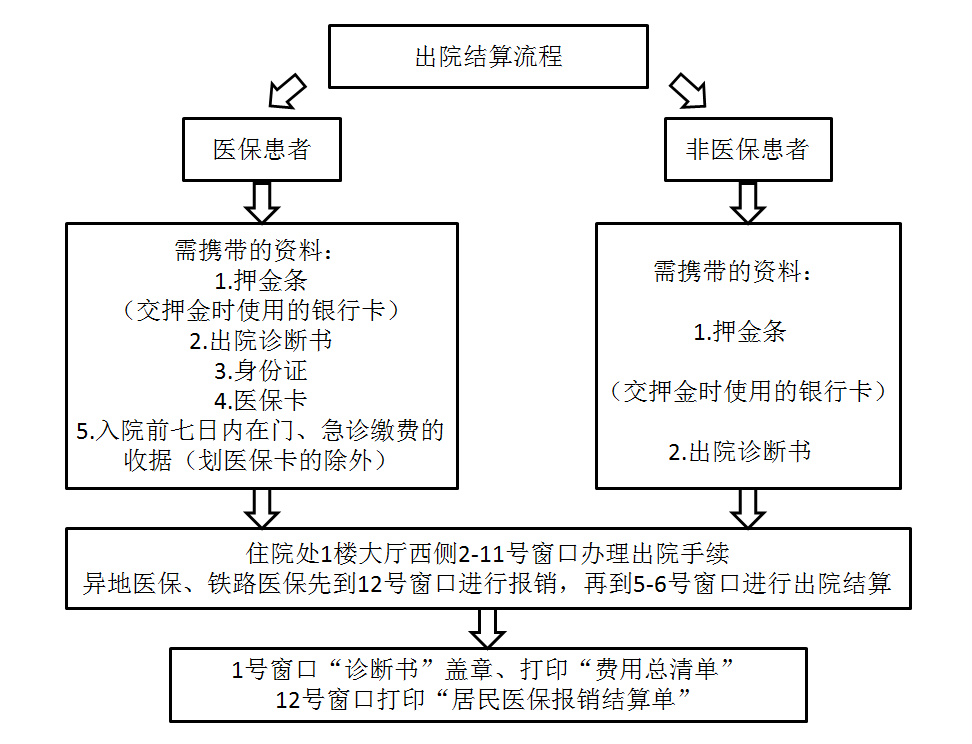 出院结算流程

医保患者

需携带的资料：
1.押金条
（交押金时使用的银行卡）
2.出院诊断书
3.身份证
4.医保卡
5.入院前七日内在门、急诊缴费的收据（划医保卡的除外）

非医保患者

需携带的资料：
1.押金条
（交押金时使用的银行卡）
2.出院诊断书

住院处1楼大厅西侧2-11号窗口办理出院手续
异地医保、铁路医保先到12号窗口进行报销，再到5-6号窗口进行出院结算

1号窗口“诊断书”盖章、打印“费用总清单”
12号窗口打印“居民医保报销结算单”